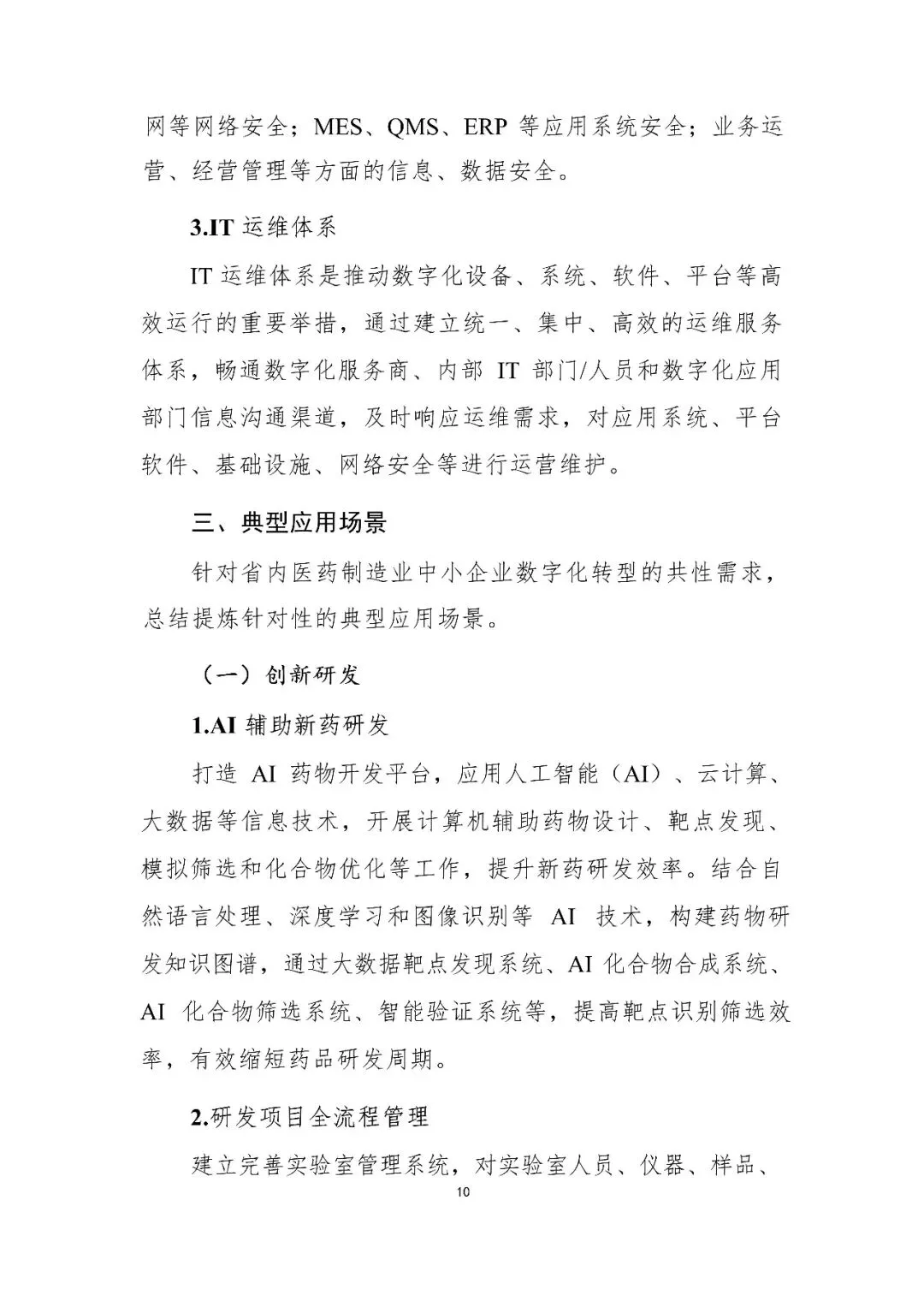 网等网络安全；MES、QMS、ERP 等应用系统安全；业务运营、经营管理等方面的信息、数据安全。

3.IT 运维体系

IT 运维体系是推动数字化设备、系统、软件、平台等高效运行的重要举措，通过建立统一、集中、高效的运维服务体系，畅通数字化服务商、内部 IT 部门/人员和数字化应用部门信息沟通渠道，及时响应运维需求，对应用系统、平台软件、基础设施、网络安全等进行运营维护。

三、典型应用场景

针对省内医药制造业中小企业数字化转型的共性需求，总结提炼针对性的典型应用场景。

（一）创新研发

1.AI 辅助新药研发

打造 AI 药物开发平台，应用人工智能（AI）、云计算、大数据等信息技术，开展计算机辅助药物设计、靶点发现、模拟筛选和化合物优化等工作，提升新药研发效率。结合自然语言处理、深度学习和图像识别等 AI 技术，构建药物研发知识图谱，通过大数据靶点发现系统、AI 化合物合成系统、AI 化合物筛选系统、智能验证系统等，提高靶点识别筛选效率，有效缩短药品研发周期。

2.研发项目全流程管理

建立完善实验室管理系统，对实验室人员、仪器、样品、

10